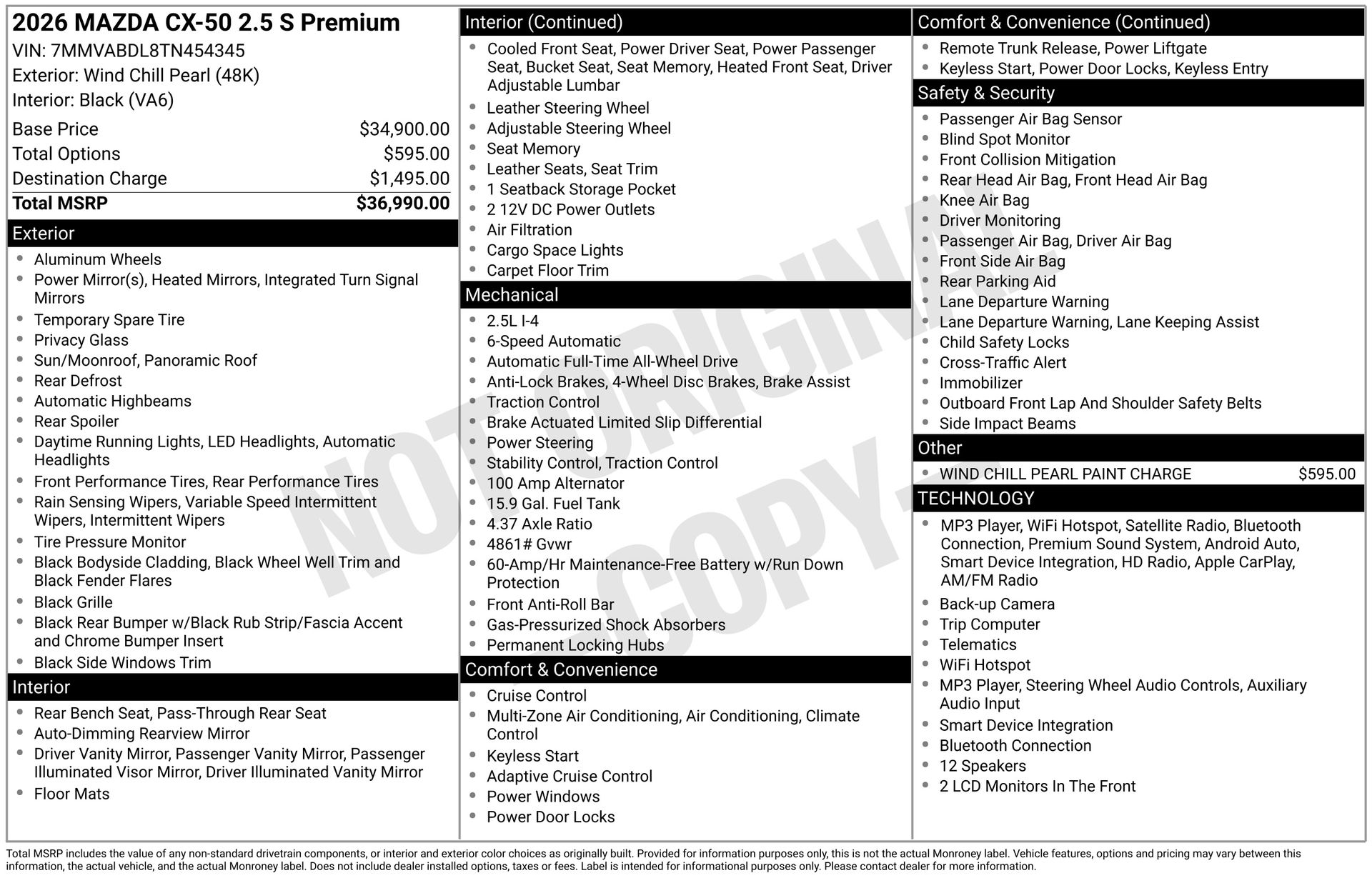 2026 MAZDA CX-50 2.5 S Premium
VIN: 7MMVABDL8TN454345
Exterior: Wind Chill Pearl (48K)
Interior: Black (VA6)

Base Price $34,900.00
Total Options $595.00
Destination Charge $1,495.00
Total MSRP $36,990.00

Exterior
• Aluminum Wheels
• Power Mirror(s), Heated Mirrors, Integrated Turn Signal Mirrors
• Temporary Spare Tire
• Privacy Glass
• Sun/Moonroof, Panoramic Roof
• Rear Defrost
• Automatic Highbeams
• Rear Spoiler
• Daytime Running Lights, LED Headlights, Automatic Headlights
• Front Performance Tires, Rear Performance Tires
• Rain Sensing Wipers, Variable Speed Intermittent Wipers, Intermittent Wipers
• Tire Pressure Monitor
• Black Bodyside Cladding, Black Wheel Well Trim and Black Fender Flares
• Black Grille
• Black Rear Bumper w/Black Rub Strip/Fascia Accent and Chrome Bumper Insert
• Black Side Windows Trim

Interior
• Rear Bench Seat, Pass-Through Rear Seat
• Auto-Dimming Rearview Mirror
• Driver Vanity Mirror, Passenger Vanity Mirror, Passenger Illuminated Visor Mirror, Driver Illuminated Vanity Mirror
• Floor Mats

Interior (Continued)
• Cooled Front Seat, Power Driver Seat, Power Passenger Seat, Bucket Seat, Seat Memory, Heated Front Seat, Driver Adjustable Lumbar
• Leather Steering Wheel
• Adjustable Steering Wheel
• Seat Memory
• Leather Seats, Seat Trim
• 1 Seatback Storage Pocket
• 2 12V DC Power Outlets
• Air Filtration
• Cargo Space Lights
• Carpet Floor Trim

Mechanical
• 2.5L I-4
• 6-Speed Automatic
• Automatic Full-Time All-Wheel Drive
• Anti-Lock Brakes, 4-Wheel Disc Brakes, Brake Assist
• Traction Control
• Brake Actuated Limited Slip Differential
• Power Steering
• Stability Control, Traction Control
• 100 Amp Alternator
• 15.9 Gal. Fuel Tank
• 4.37 Axle Ratio
• 4861# Gvwr
• 60-Amp/Hr Maintenance-Free Battery w/Run Down Protection
• Front Anti-Roll Bar
• Gas-Pressurized Shock Absorbers
• Permanent Locking Hubs

Comfort & Convenience
• Cruise Control
• Multi-Zone Air Conditioning, Air Conditioning, Climate Control
• Keyless Start
• Adaptive Cruise Control
• Power Windows
• Power Door Locks

Comfort & Convenience (Continued)
• Remote Trunk Release, Power Liftgate
• Keyless Start, Power Door Locks, Keyless Entry

Safety & Security
• Passenger Air Bag Sensor
• Blind Spot Monitor
• Front Collision Mitigation
• Rear Head Air Bag, Front Head Air Bag
• Knee Air Bag
• Driver Monitoring
• Passenger Air Bag, Driver Air Bag
• Front Side Air Bag
• Rear Parking Aid
• Lane Departure Warning
• Lane Departure Warning, Lane Keeping Assist
• Child Safety Locks
• Cross-Traffic Alert
• Immobilizer
• Outboard Front Lap And Shoulder Safety Belts
• Side Impact Beams

Other
• WIND CHILL PEARL PAINT CHARGE $595.00

TECHNOLOGY
• MP3 Player, WiFi Hotspot, Satellite Radio, Bluetooth Connection, Premium Sound System, Android Auto, Smart Device Integration, HD Radio, Apple CarPlay, AM/FM Radio
• Back-up Camera
• Trip Computer
• Telematics
• WiFi Hotspot
• MP3 Player, Steering Wheel Audio Controls, Auxiliary Audio Input
• Smart Device Integration
• Bluetooth Connection
• 12 Speakers
• 2 LCD Monitors In The Front

Total MSRP includes the value of any non-standard drivetrain components, or interior and exterior color choices as originally built. Provided for information purposes only, this is not the actual Monroney label. Vehicle features, options and pricing may vary between this information, the actual vehicle, and the actual Monroney label. Does not include dealer installed options, taxes or fees. Label is intended for informational purposes only. Please contact dealer for more information.

NOT ORIGINAL COPY